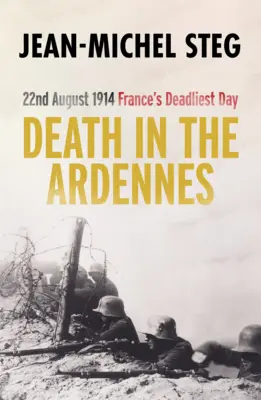 JEAN-MICHEL STEG

22nd August 1914 France's Deadliest Day

DEATH IN THE ARDENNES